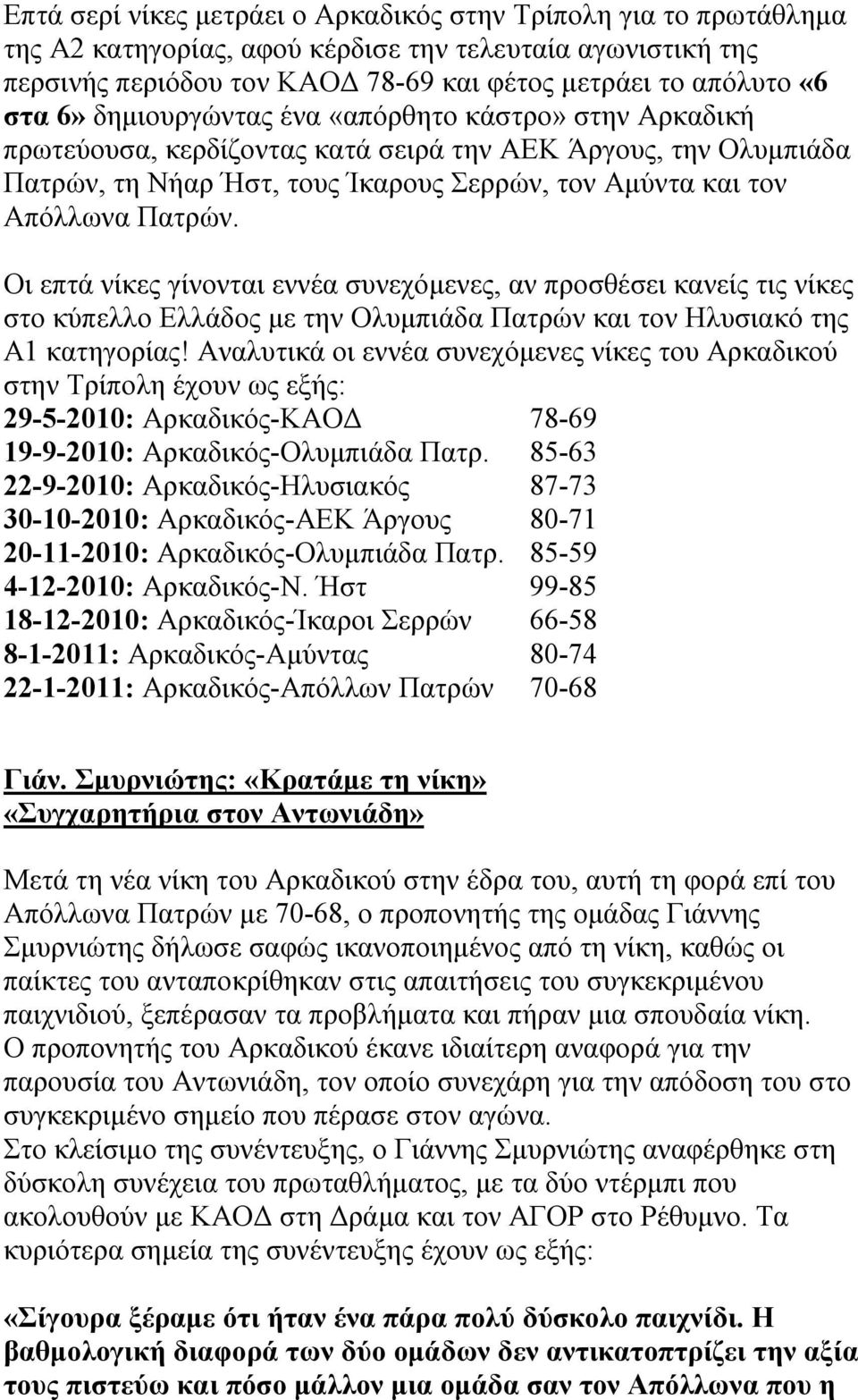 Επτά σερί νίκες μετράει ο Αρκαδικός στην Τρίπολη για το πρωτάθλημα της Α2 κατηγορίας, αφού κέρδισε την τελευταία αγωνιστική της περσινής περιόδου τον ΚΑΟΔ 78-69 και φέτος μετράει το απόλυτο «6 στα 6» δημιουργώντας ένα «απόρθητο κάστρο» στην Αρκαδική πρωτεύουσα, κερδίζοντας κατά σειρά την ΑΕΚ Άργους, την Ολυμπιάδα Πατρών, τη Νήαρ Ήστ, τους Ίκαρους Σερρών, τον Αμύντα και τον Απόλλωνα Πατρών.

Οι επτά νίκες γίνονται εννέα συνεχόμενες, αν προσθέσει κανείς τις νίκες στο κύπελλο Ελλάδος με την Ολυμπιάδα Πατρών και τον Ηλυσιακό της Α1 κατηγορίας! Αναλυτικά οι εννέα συνεχόμενες νίκες του Αρκαδικού στην Τρίπολη έχουν ως εξής:

29-5-2010: Αρκαδικός-ΚΑΟΔ 78-69
19-9-2010: Αρκαδικός-Ολυμπιάδα Πατρ. 85-63
22-9-2010: Αρκαδικός-Ηλυσιακός 87-73
30-10-2010: Αρκαδικός-ΑΕΚ Άργους 80-71
20-11-2010: Αρκαδικός-Ολυμπιάδα Πατρ. 85-59
4-12-2010: Αρκαδικός-Ν. Ήστ 99-85
18-12-2010: Αρκαδικός-Ίκαροι Σερρών 66-58
8-1-2011: Αρκαδικός-Αμύντας 80-74
22-1-2011: Αρκαδικός-Απόλλων Πατρών 70-68

Γιάν. Σμυρνιώτης: «Κρατάμε τη νίκη»
«Συγχαρητήρια στον Αντωνιάδη»

Μετά τη νέα νίκη του Αρκαδικού στην έδρα του, αυτή τη φορά επί του Απόλλωνα Πατρών με 70-68, ο προπονητής της ομάδας Γιάννης Σμυρνιώτης δήλωσε σαφώς ικανοποιημένος από τη νίκη, καθώς οι παίκτες του ανταποκρίθηκαν στις απαιτήσεις του συγκεκριμένου παιχνιδιού, ξεπέρασαν τα προβλήματα και πήραν μια σπουδαία νίκη.
Ο προπονητής του Αρκαδικού έκανε ιδιαίτερη αναφορά για την παρουσία του Αντωνιάδη, τον οποίο συνεχάρη για την απόδοση του στο συγκεκριμένο σημείο που πέρασε στον αγώνα.
Στο κλείσιμο της συνέντευξης, ο Γιάννης Σμυρνιώτης αναφέρθηκε στη δύσκολη συνέχεια του πρωταθλήματος, με τα δύο ντέρμπι που ακολουθούν με ΚΑΟΔ στη Δράμα και τον ΑΓΟΡ στο Ρέθυμνο. Τα κυριότερα σημεία της συνέντευξης έχουν ως εξής:

«Σίγουρα ξέραμε ότι ήταν ένα πάρα πολύ δύσκολο παιχνίδι. Η βαθμολογική διαφορά των δύο ομάδων δεν αντικατοπτρίζει την αξία τους πιστεύω και πόσο μάλλον μια ομάδα σαν τον Απόλλωνα που η